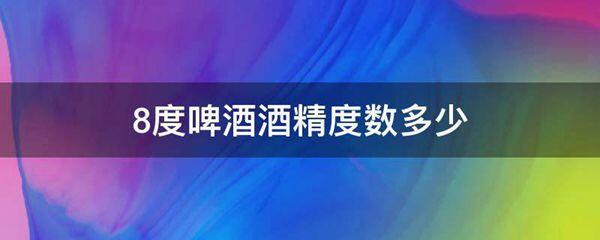 8度啤酒酒精度数多少